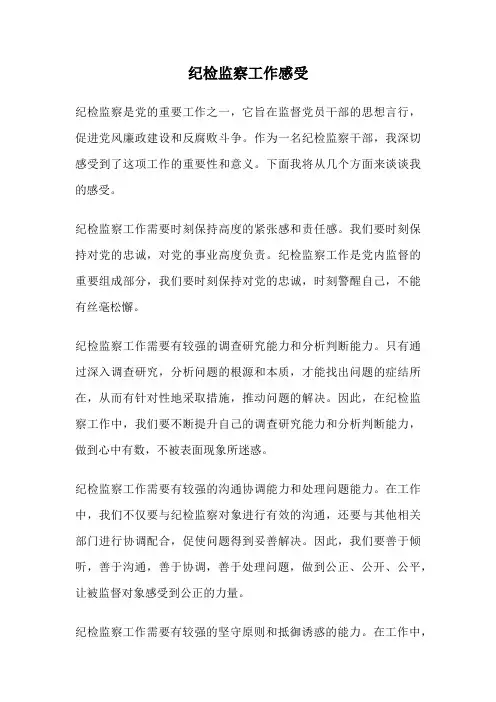 纪检监察工作感受

纪检监察是党的重要工作之一，它旨在监督党员干部的思想言行，促进党风廉政建设和反腐败斗争。作为一名纪检监察干部，我深切感受到了这项工作的重要性和意义。下面我将从几个方面来谈谈我的感受。

纪检监察工作需要时刻保持高度的紧张感和责任感。我们要时刻保持对党的忠诚，对党的事业高度负责。纪检监察工作是党内监督的重要组成部分，我们要时刻保持对党的忠诚，时刻警醒自己，不能有丝毫松懈。

纪检监察工作需要有较强的调查研究能力和分析判断能力。只有通过深入调查研究，分析问题的根源和本质，才能找出问题的症结所在，从而有针对性地采取措施，推动问题的解决。因此，在纪检监察工作中，我们要不断提升自己的调查研究能力和分析判断能力，做到心中有数，不被表面现象所迷惑。

纪检监察工作需要有较强的沟通协调能力和处理问题能力。在工作中，我们不仅要与纪检监察对象进行有效的沟通，还要与其他相关部门进行协调配合，促使问题得到妥善解决。因此，我们要善于倾听，善于沟通，善于协调，善于处理问题，做到公正、公开、公平，让被监督对象感受到公正的力量。

纪检监察工作需要有较强的坚守原则和抵御诱惑的能力。在工作中，